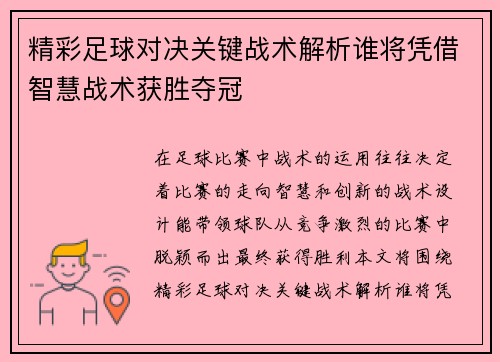 精彩足球对决关键战术解析谁将凭借智慧战术获胜夺冠

在足球比赛中战术的运用往往决定着比赛的走向智慧和创新的战术设计能带领球队从竞争激烈的比赛中脱颖而出最终获得胜利本文将围绕精彩足球对决关键战术解析谁将凭